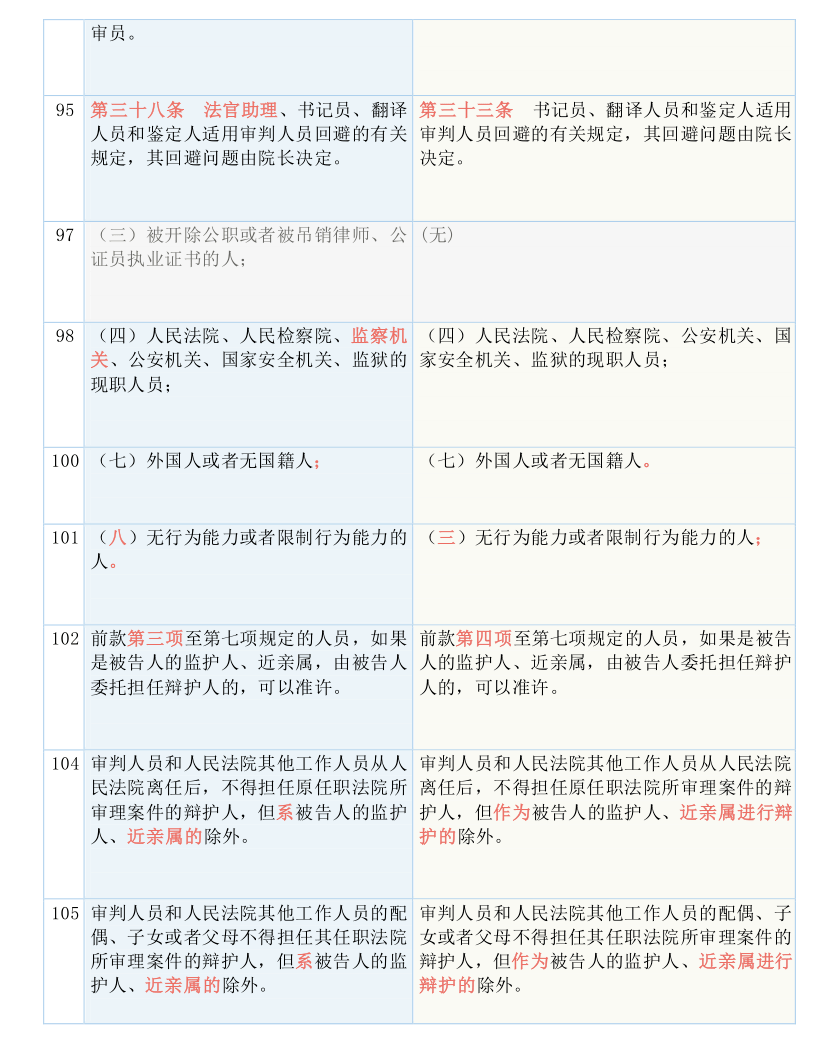 |  | 审员。 |  |
|---|---|---|
| 95 | 第三十八条　法官助理、书记员、翻译人员和鉴定人适用审判人员回避的有关规定，其回避问题由院长决定。 | 第三十三条　书记员、翻译人员和鉴定人适用审判人员回避的有关规定，其回避问题由院长决定。 |
| 97 | （三）被开除公职或者被吊销律师、公证员执业证书的人； | (无) |
| 98 | （四）人民法院、人民检察院、监察机关、公安机关、国家安全机关、监狱的现职人员； | （四）人民法院、人民检察院、公安机关、国家安全机关、监狱的现职人员； |
| 100 | （七）外国人或者无国籍人； | （七）外国人或者无国籍人。 |
| 101 | （八）无行为能力或者限制行为能力的人。 | （三）无行为能力或者限制行为能力的人； |
| 102 | 前款第三项至第七项规定的人员，如果是被告人的监护人、近亲属，由被告人委托担任辩护人的，可以准许。 | 前款第四项至第七项规定的人员，如果是被告人的监护人、近亲属，由被告人委托担任辩护人的，可以准许。 |
| 104 | 审判人员和人民法院其他工作人员从人民法院离任后，不得担任原任职法院所审理案件的辩护人，但系被告人的监护人、近亲属的除外。 | 审判人员和人民法院其他工作人员从人民法院离任后，不得担任原任职法院所审理案件的辩护人，但作为被告人的监护人、近亲属进行辩护的除外。 |
| 105 | 审判人员和人民法院其他工作人员的配偶、子女或者父母不得担任其任职法院所审理案件的辩护人，但系被告人的监护人、近亲属的除外。 | 审判人员和人民法院其他工作人员的配偶、子女或者父母不得担任其任职法院所审理案件的辩护人，但作为被告人的监护人、近亲属进行辩护的除外。 |